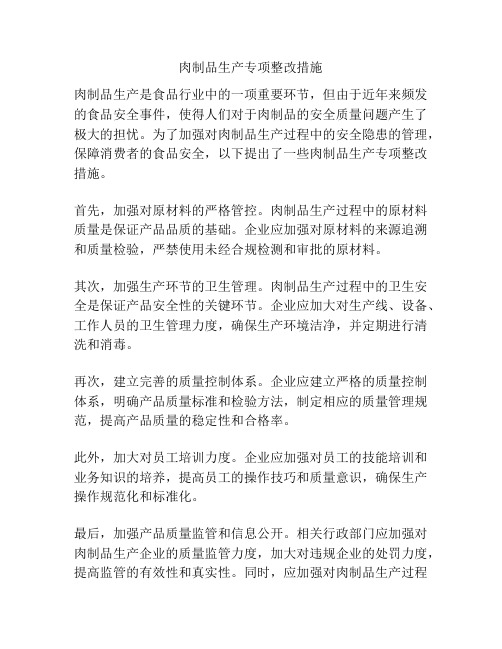 肉制品生产专项整改措施

肉制品生产是食品行业中的一项重要环节，但由于近年来频发的食品安全事件，使得人们对于肉制品的安全质量问题产生了极大的担忧。为了加强对肉制品生产过程中的安全隐患的管理，保障消费者的食品安全，以下提出了一些肉制品生产专项整改措施。

首先，加强对原材料的严格管控。肉制品生产过程中的原材料质量是保证产品品质的基础。企业应加强对原材料的来源追溯和质量检验，严禁使用未经合规检测和审批的原材料。

其次，加强生产环节的卫生管理。肉制品生产过程中的卫生安全是保证产品安全性的关键环节。企业应加大对生产线、设备、工作人员的卫生管理力度，确保生产环境洁净，并定期进行清洗和消毒。

再次，建立完善的质量控制体系。企业应建立严格的质量控制体系，明确产品质量标准和检验方法，制定相应的质量管理规范，提高产品质量的稳定性和合格率。

此外，加大对员工培训力度。企业应加强对员工的技能培训和业务知识的培养，提高员工的操作技巧和质量意识，确保生产操作规范化和标准化。

最后，加强产品质量监管和信息公开。相关行政部门应加强对肉制品生产企业的质量监管力度，加大对违规企业的处罚力度，提高监管的有效性和真实性。同时，应加强对肉制品生产过程